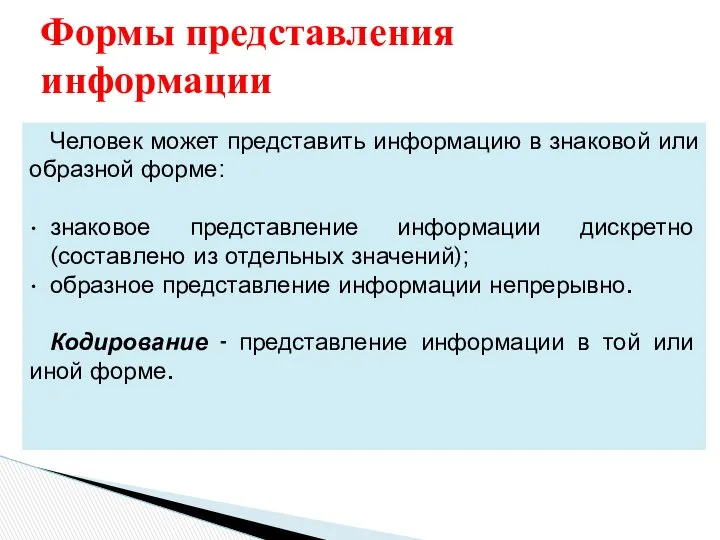 Формы представления информации

Человек может представить информацию в знаковой или образной форме:

· знаковое представление информации дискретно (составлено из отдельных значений);
· образное представление информации непрерывно.

Кодирование - представление информации в той или иной форме.